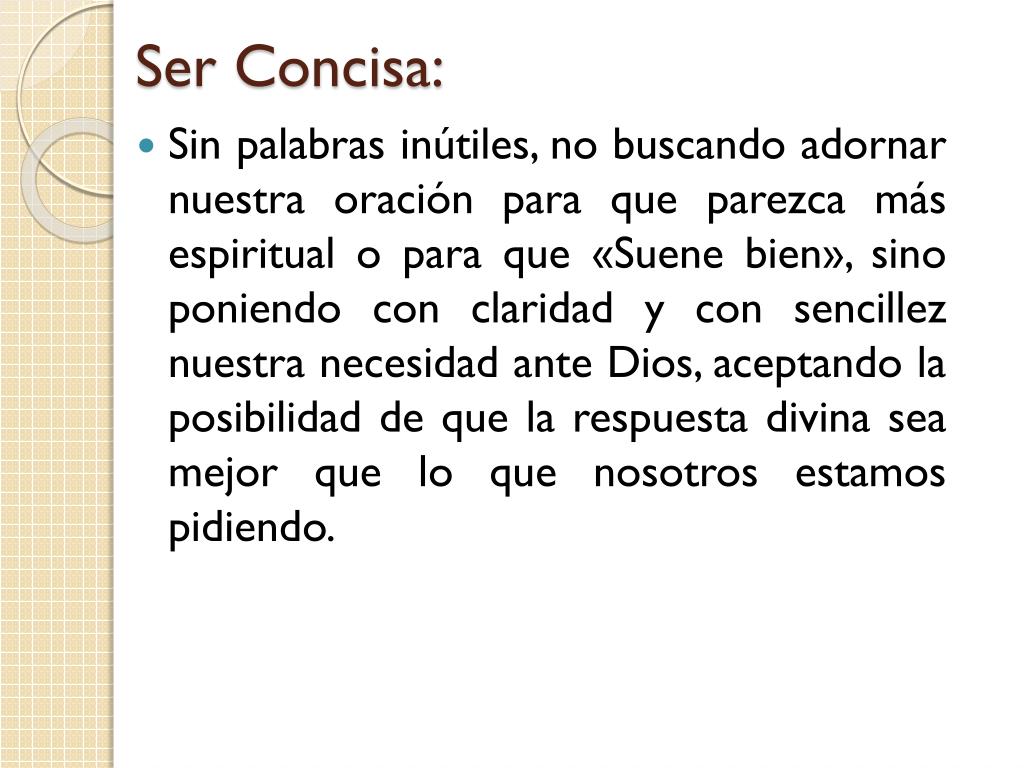 Ser Concisa:

• Sin palabras inútiles, no buscando adornar nuestra oración para que parezca más espiritual o para que «Suene bien», sino poniendo con claridad y con sencillez nuestra necesidad ante Dios, aceptando la posibilidad de que la respuesta divina sea mejor que lo que nosotros estamos pidiendo.